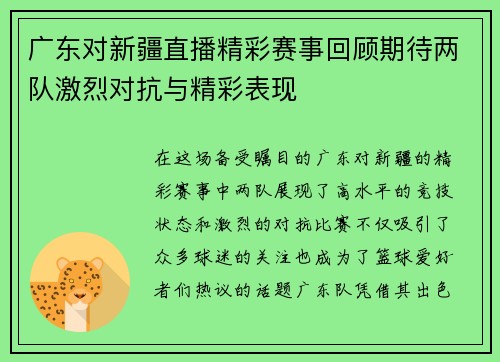 广东对新疆直播精彩赛事回顾期待两队激烈对抗与精彩表现

在这场备受瞩目的广东对新疆的精彩赛事中两队展现了高水平的竞技状态和激烈的对抗比赛不仅吸引了众多球迷的关注也成为了篮球爱好者们热议的话题广东队凭借其出色